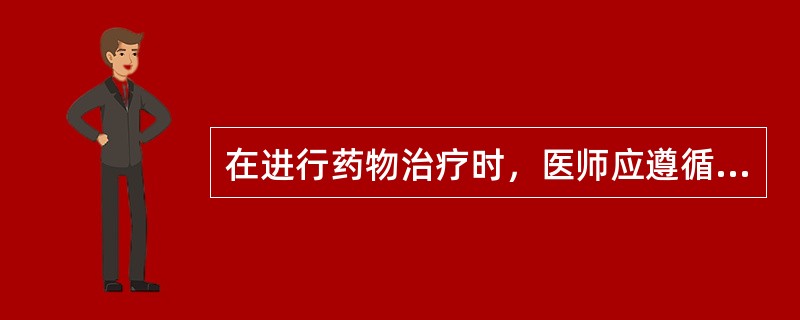 在进行药物治疗时，医师应遵循...